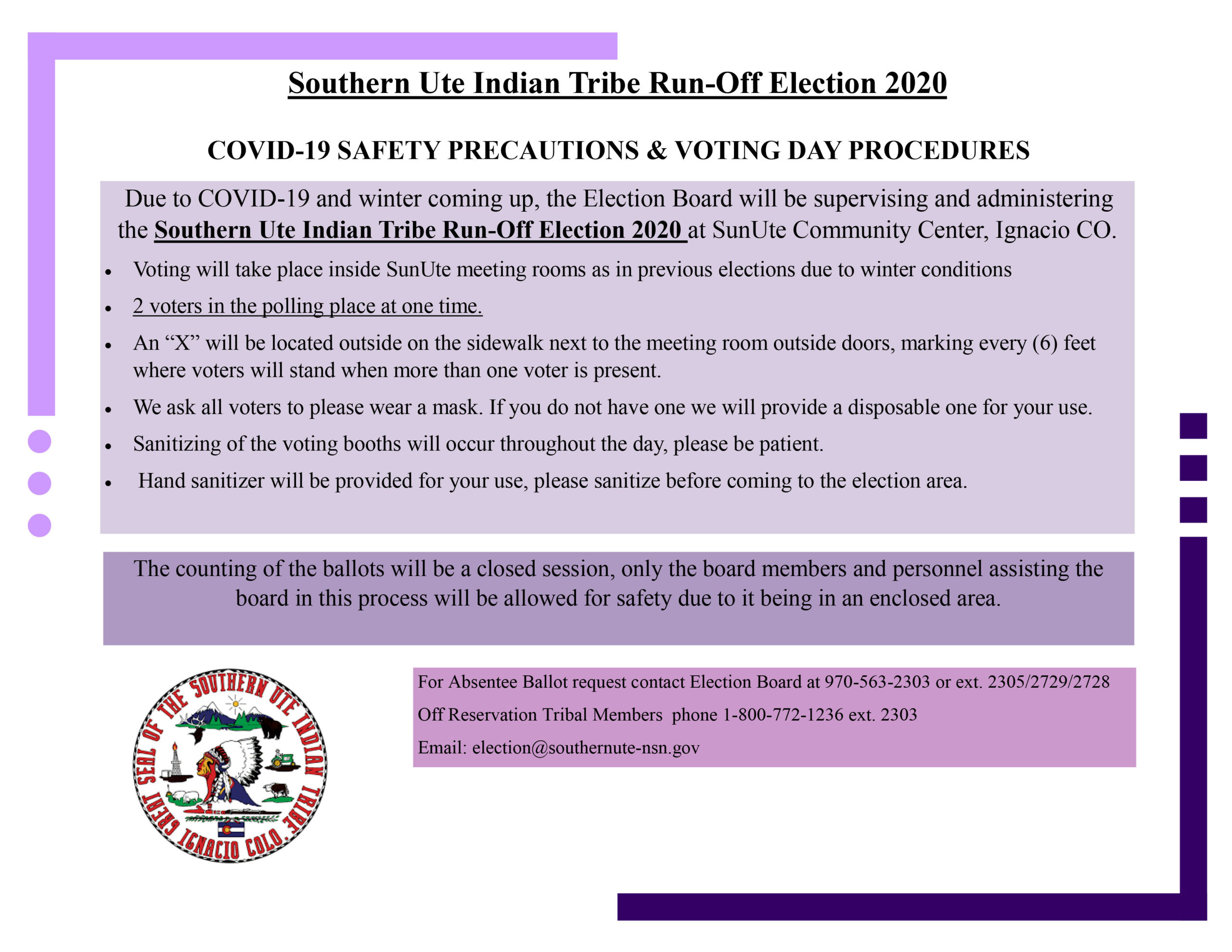 Southern Ute Indian Tribe Run-Off Election 2020

COVID-19 SAFETY PRECAUTIONS & VOTING DAY PROCEDURES

Due to COVID-19 and winter coming up, the Election Board will be supervising and administering the Southern Ute Indian Tribe Run-Off Election 2020 at SunUte Community Center, Ignacio CO.

• Voting will take place inside SunUte meeting rooms as in previous elections due to winter conditions
• 2 voters in the polling place at one time.
• An "X" will be located outside on the sidewalk next to the meeting room outside doors, marking every (6) feet where voters will stand when more than one voter is present.
• We ask all voters to please wear a mask. If you do not have one we will provide a disposable one for your use.
• Sanitizing of the voting booths will occur throughout the day, please be patient.
• Hand sanitizer will be provided for your use, please sanitize before coming to the election area.

The counting of the ballots will be a closed session, only the board members and personnel assisting the board in this process will be allowed for safety due to it being in an enclosed area.

GREAT SEAL OF THE SOUTHERN UTE INDIAN TRIBE IGNACIO COLO.

For Absentee Ballot request contact Election Board at 970-563-2303 or ext. 2305/2729/2728

Off Reservation Tribal Members phone 1-800-772-1236 ext. 2303

Email: election@southernute-nsn.gov